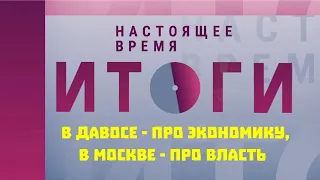 НАСТОЯЩЕЕ ВРЕМЯ

ИТОГИ

В ДАВОСЕ - ПРО ЭКОНОМИКУ, В МОСКВЕ - ПРО ВЛАСТЬ